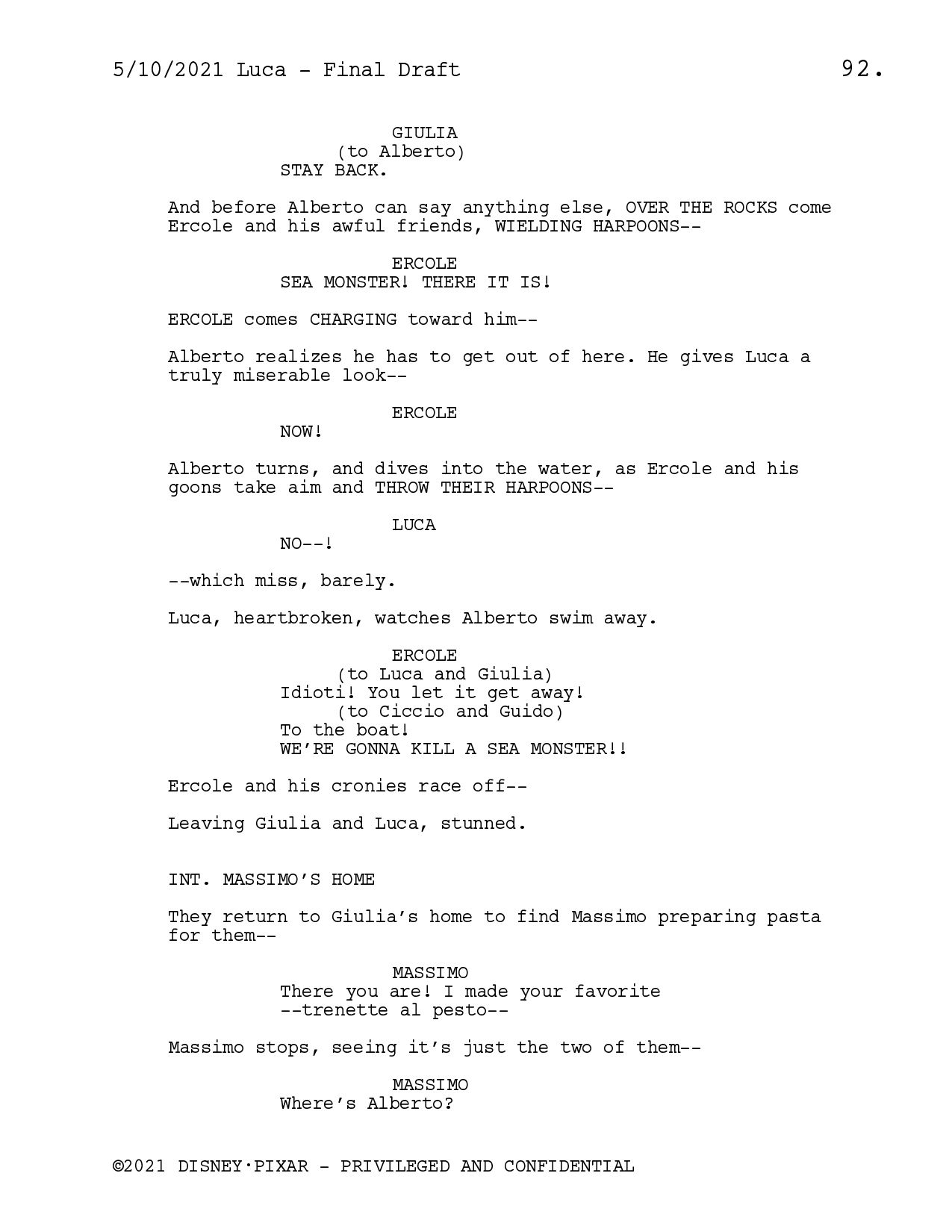 5/10/2021 Luca - Final Draft 92.

GIULIA
(to Alberto)
STAY BACK.

And before Alberto can say anything else, OVER THE ROCKS come Ercole and his awful friends, WIELDING HARPOONS--

ERCOLE
SEA MONSTER! THERE IT IS!

ERCOLE comes CHARGING toward him--

Alberto realizes he has to get out of here. He gives Luca a truly miserable look--

ERCOLE
NOW!

Alberto turns, and dives into the water, as Ercole and his goons take aim and THROW THEIR HARPOONS--

LUCA
NO--!

--which miss, barely.

Luca, heartbroken, watches Alberto swim away.

ERCOLE
(to Luca and Giulia)
Idioti! You let it get away!
(to Ciccio and Guido)
To the boat!
WE'RE GONNA KILL A SEA MONSTER!!

Ercole and his cronies race off--

Leaving Giulia and Luca, stunned.

INT. MASSIMO'S HOME

They return to Giulia's home to find Massimo preparing pasta for them--

MASSIMO
There you are! I made your favorite --trenette al pesto--

Massimo stops, seeing it's just the two of them--

MASSIMO
Where's Alberto?

©2021 DISNEY·PIXAR - PRIVILEGED AND CONFIDENTIAL